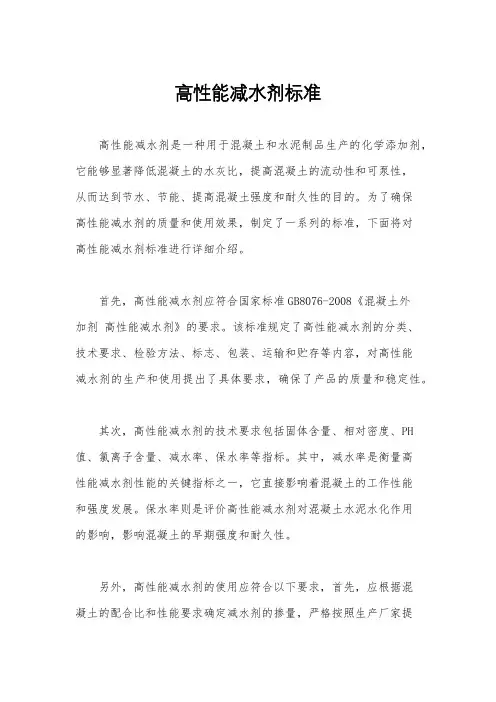 高性能减水剂标准

高性能减水剂是一种用于混凝土和水泥制品生产的化学添加剂，它能够显著降低混凝土的水灰比，提高混凝土的流动性和可泵性，从而达到节水、节能、提高混凝土强度和耐久性的目的。为了确保高性能减水剂的质量和使用效果，制定了一系列的标准，下面将对高性能减水剂标准进行详细介绍。

首先，高性能减水剂应符合国家标准GB8076-2008《混凝土外加剂 高性能减水剂》的要求。该标准规定了高性能减水剂的分类、技术要求、检验方法、标志、包装、运输和贮存等内容，对高性能减水剂的生产和使用提出了具体要求，确保了产品的质量和稳定性。

其次，高性能减水剂的技术要求包括固体含量、相对密度、PH值、氯离子含量、减水率、保水率等指标。其中，减水率是衡量高性能减水剂性能的关键指标之一，它直接影响着混凝土的工作性能和强度发展。保水率则是评价高性能减水剂对混凝土水泥水化作用的影响，影响混凝土的早期强度和耐久性。

另外，高性能减水剂的使用应符合以下要求，首先，应根据混凝土的配合比和性能要求确定减水剂的掺量，严格按照生产厂家提